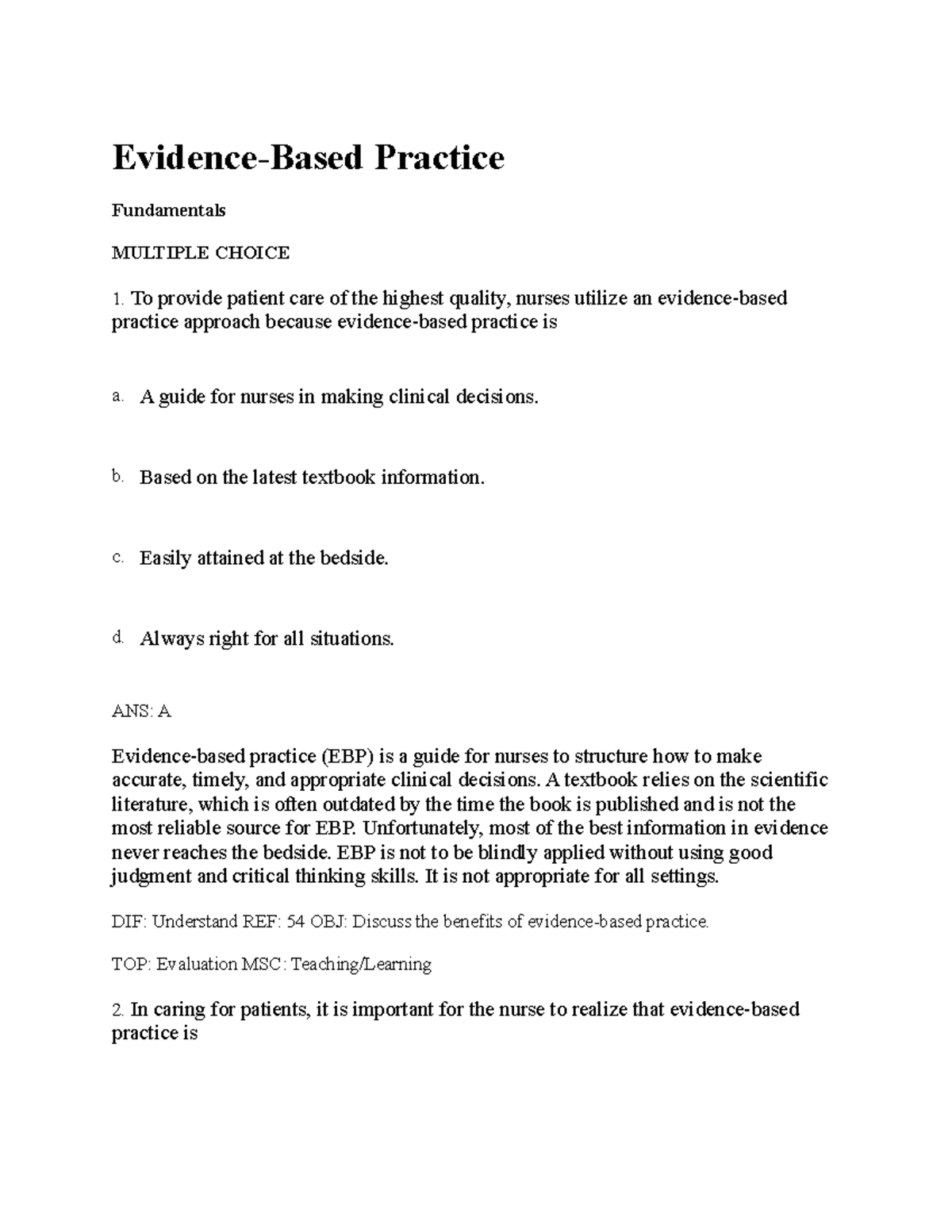 Evidence-Based Practice

Fundamentals

MULTIPLE CHOICE

1. To provide patient care of the highest quality, nurses utilize an evidence-based practice approach because evidence-based practice is

a. A guide for nurses in making clinical decisions.

b. Based on the latest textbook information.

c. Easily attained at the bedside.

d. Always right for all situations.

ANS: A

Evidence-based practice (EBP) is a guide for nurses to structure how to make accurate, timely, and appropriate clinical decisions. A textbook relies on the scientific literature, which is often outdated by the time the book is published and is not the most reliable source for EBP. Unfortunately, most of the best information in evidence never reaches the bedside. EBP is not to be blindly applied without using good judgment and critical thinking skills. It is not appropriate for all settings.

DIF: Understand REF: 54 OBJ: Discuss the benefits of evidence-based practice.

TOP: Evaluation MSC: Teaching/Learning

2. In caring for patients, it is important for the nurse to realize that evidence-based practice is